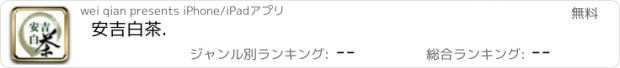 安吉白茶

wei qian presents iPhone/iPadアプリ

無料

安吉白茶.

ジャンル別ランキング: --

総合ランキング: --